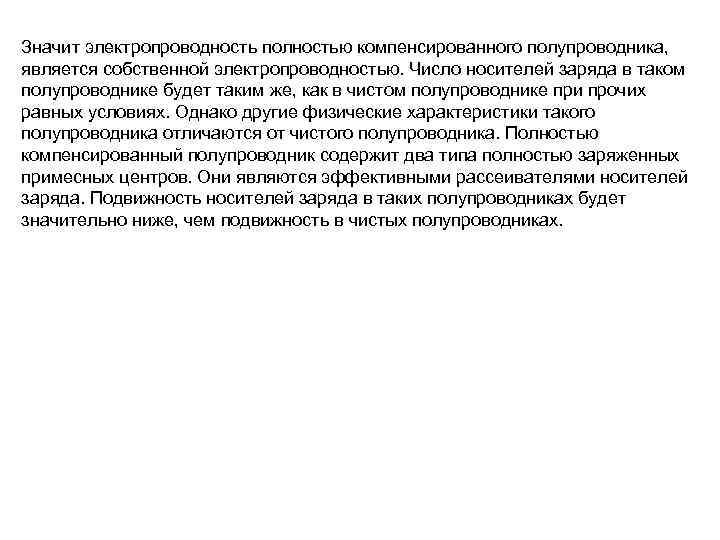 Значит электропроводность полностью компенсированного полупроводника, является собственной электропроводностью. Число носителей заряда в таком полупроводнике будет таким же, как в чистом полупроводнике при прочих равных условиях. Однако другие физические характеристики такого полупроводника отличаются от чистого полупроводника. Полностью компенсированный полупроводник содержит два типа полностью заряженных примесных центров. Они являются эффективными рассеивателями носителей заряда. Подвижность носителей заряда в таких полупроводниках будет значительно ниже, чем подвижность в чистых полупроводниках.